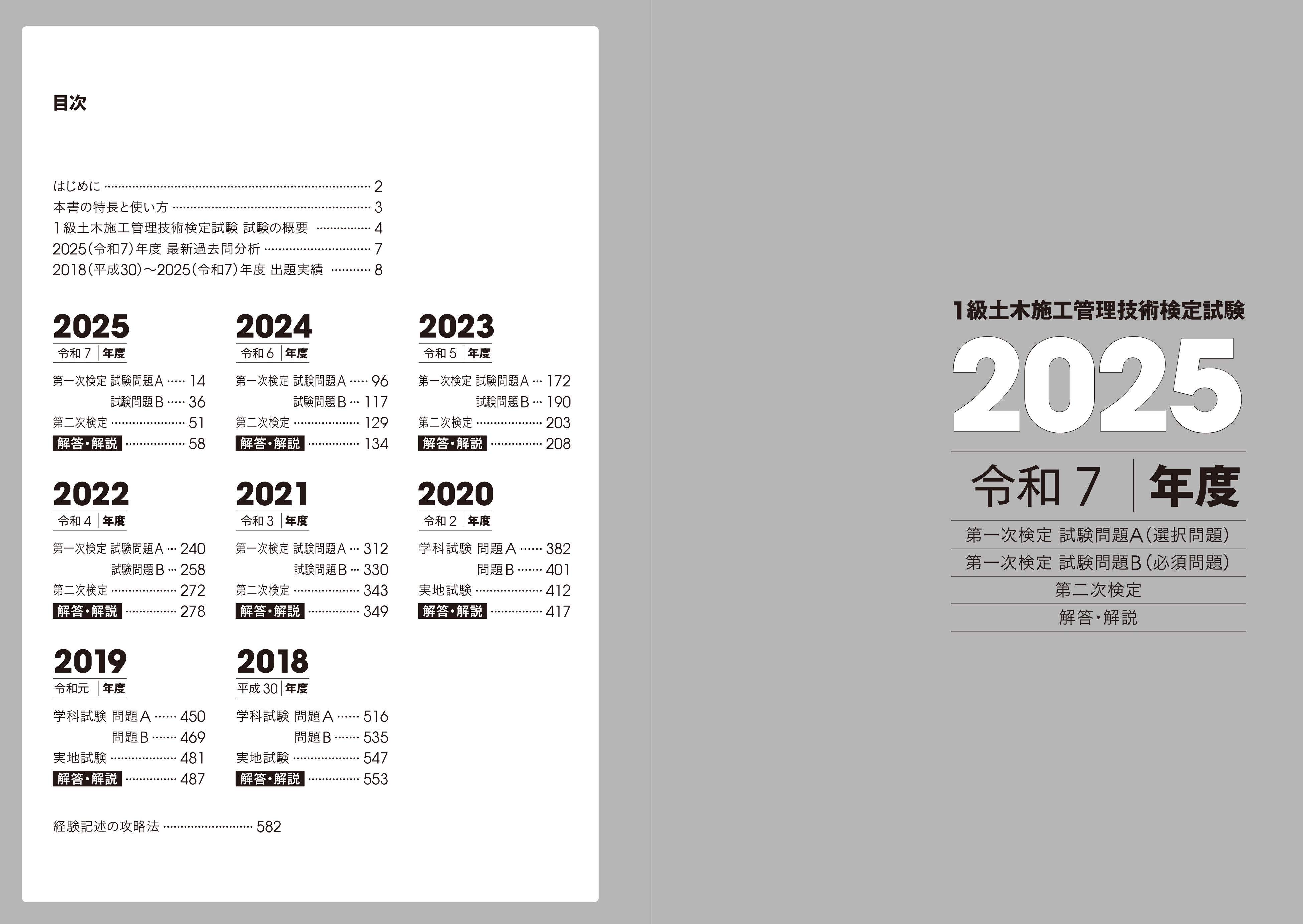 目次

はじめに 2
本書の特長と使い方 3
1級土木施工管理技術検定試験 試験の概要 4
2025(令和7)年度 最新過去問分析 7
2018(平成30)～2025(令和7)年度 出題実績 8

2025
令和7 年度
第一次検定 試験問題A 14
試験問題B 36
第二次検定 51
解答・解説 58

2024
令和6 年度
第一次検定 試験問題A 96
試験問題B 117
第二次検定 129
解答・解説 134

2023
令和5 年度
第一次検定 試験問題A 172
試験問題B 190
第二次検定 203
解答・解説 208

2022
令和4 年度
第一次検定 試験問題A 240
試験問題B 258
第二次検定 272
解答・解説 278

2021
令和3 年度
第一次検定 試験問題A 312
試験問題B 330
第二次検定 343
解答・解説 349

2020
令和2 年度
学科試験 問題A 382
問題B 401
実地試験 412
解答・解説 417

2019
令和元 年度
学科試験 問題A 450
問題B 469
実地試験 481
解答・解説 487

2018
平成30 年度
学科試験 問題A 516
問題B 535
実地試験 547
解答・解説 553

経験記述の攻略法 582

1級土木施工管理技術検定試験
2025
令和7 年度
第一次検定 試験問題A(選択問題)
第一次検定 試験問題B(必須問題)
第二次検定
解答・解説